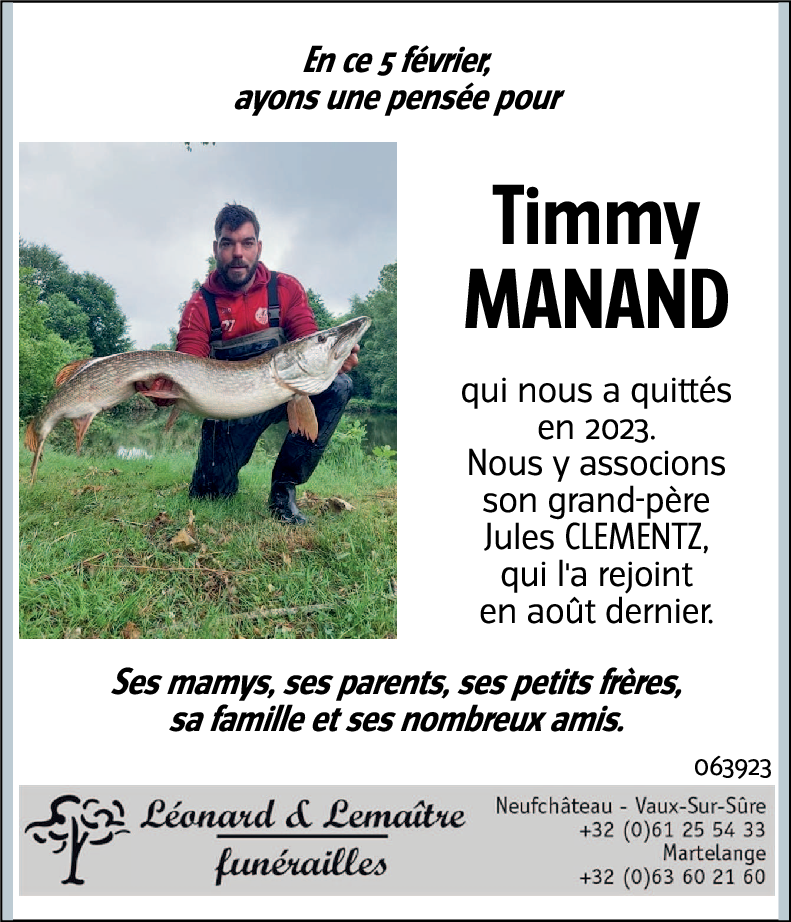 En ce 5 février, ayons une pensée pour

Timmy MANAND

qui nous a quittés en 2023. Nous y associons son grand-père Jules CLEMENTZ, qui l'a rejoint en août dernier.

Ses mamys, ses parents, ses petits frères, sa famille et ses nombreux amis.

063923

Léonard & Lemaître funérailles

Neufchâteau - Vaux-Sur-Sûre
+32 (0)61 25 54 33
Martelange
+32 (0)63 60 21 60